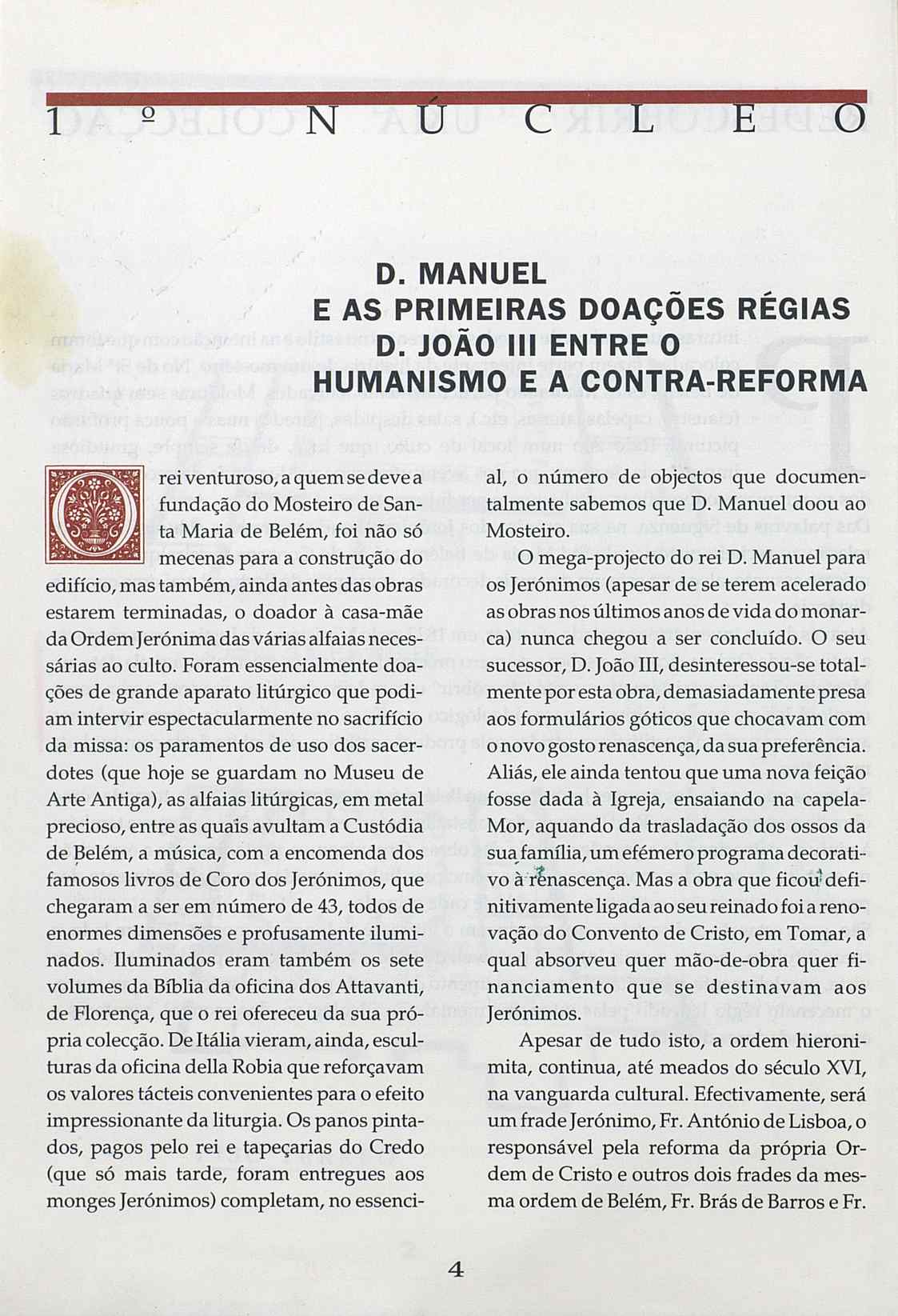 1 º N Ú C L E O

D. MANUEL
E AS PRIMEIRAS DOAÇÕES RÉGIAS
D. JOÃO III ENTRE O
HUMANISMO E A CONTRA-REFORMA

O rei venturoso, a quem se deve a fundação do Mosteiro de Santa Maria de Belém, foi não só mecenas para a construção do edifício, mas também, ainda antes das obras estarem terminadas, o doador à casa-mãe da Ordem Jerónima das várias alfaias necessárias ao culto. Foram essencialmente doações de grande aparato litúrgico que podiam intervir espectacularmente no sacrifício da missa: os paramentos de uso dos sacerdotes (que hoje se guardam no Museu de Arte Antiga), as alfaias litúrgicas, em metal precioso, entre as quais avultam a Custódia de Belém, a música, com a encomenda dos famosos livros de Coro dos Jerónimos, que chegaram a ser em número de 43, todos de enormes dimensões e profusamente iluminados. Iluminados eram também os sete volumes da Bíblia da oficina dos Attavanti, de Florença, que o rei ofereceu da sua própria colecção. De Itália vieram, ainda, esculturas da oficina della Robia que reforçavam os valores tácteis convenientes para o efeito impressionante da liturgia. Os panos pintados, pagos pelo rei e tapeçarias do Credo (que só mais tarde, foram entregues aos monges Jerónimos) completam, no essencial, o número de objectos que documentalmente sabemos que D. Manuel doou ao Mosteiro.

O mega-projecto do rei D. Manuel para os Jerónimos (apesar de se terem acelerado as obras nos últimos anos de vida do monarca) nunca chegou a ser concluído. O seu sucessor, D. João III, desinteressou-se totalmente por esta obra, demasiadamente presa aos formulários góticos que chocavam com o novo gosto renascença, da sua preferência. Aliás, ele ainda tentou que uma nova feição fosse dada à Igreja, ensaiando na capela-Mor, aquando da trasladação dos ossos da sua família, um efémero programa decorativo à renascença. Mas a obra que ficou definitivamente ligada ao seu reinado foi a renovação do Convento de Cristo, em Tomar, a qual absorveu quer mão-de-obra quer financiamento que se destinavam aos Jerónimos.

Apesar de tudo isto, a ordem hieronimita, continua, até meados do século XVI, na vanguarda cultural. Efectivamente, será um frade Jerónimo, Fr. António de Lisboa, o responsável pela reforma da própria Ordem de Cristo e outros dois frades da mesma ordem de Belém, Fr. Brás de Barros e Fr.

4